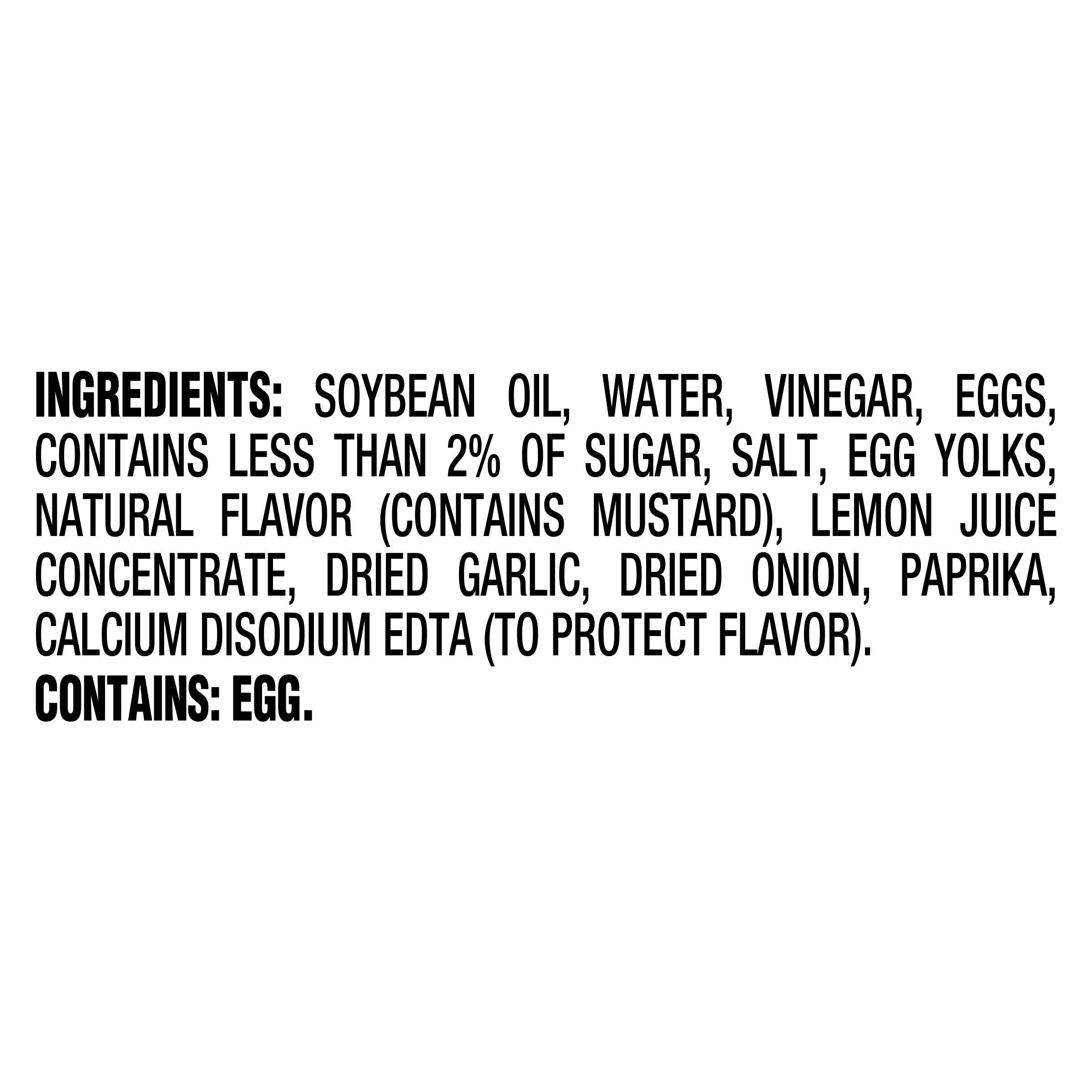 INGREDIENTS: SOYBEAN OIL, WATER, VINEGAR, EGGS, CONTAINS LESS THAN 2% OF SUGAR, SALT, EGG YOLKS, NATURAL FLAVOR (CONTAINS MUSTARD), LEMON JUICE CONCENTRATE, DRIED GARLIC, DRIED ONION, PAPRIKA, CALCIUM DISODIUM EDTA (TO PROTECT FLAVOR).
CONTAINS: EGG.